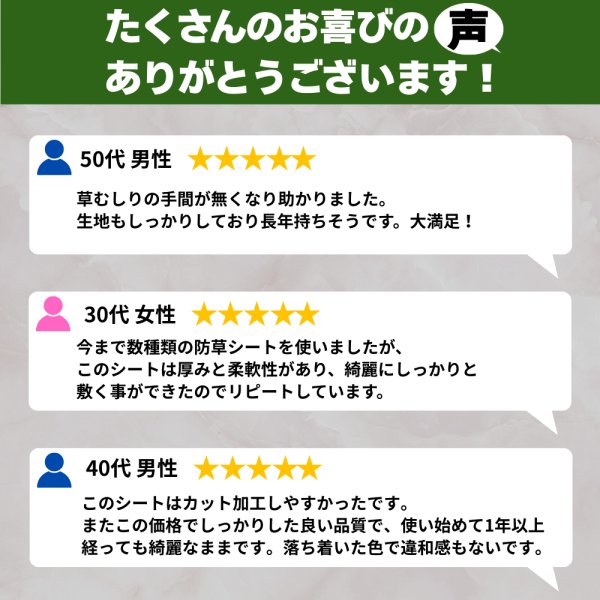 たくさんのお喜びの声
ありがとうございます！

50代 男性 ★★★★★

草むしりの手間が無くなり助かりました。
生地もしっかりしており長年持ちそうです。大満足！

30代 女性 ★★★★★

今まで数種類の防草シートを使いましたが、
このシートは厚みと柔軟性があり、綺麗にしっかりと
敷く事ができたのでリピートしています。

40代 男性 ★★★★★

このシートはカット加工しやすかったです。
またこの価格でしっかりした良い品質で、使い始めて1年以上
経っても綺麗なままです。落ち着いた色で違和感もないです。